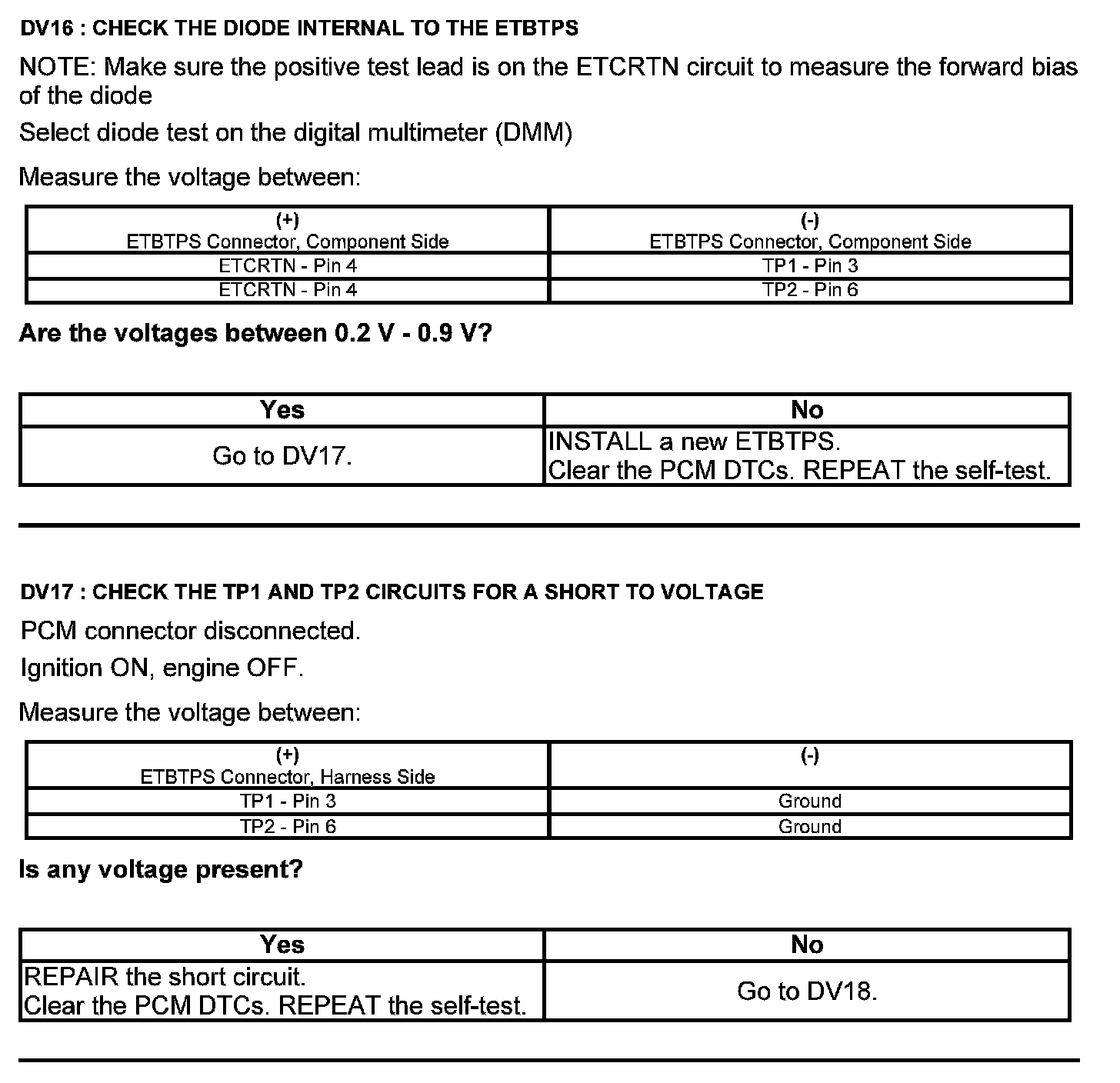 DV16 : CHECK THE DIODE INTERNAL TO THE ETBTPS

NOTE: Make sure the positive test lead is on the ETCRTN circuit to measure the forward bias of the diode

Select diode test on the digital multimeter (DMM)

Measure the voltage between:

| (+) ETBTPS Connector, Component Side | (-) ETBTPS Connector, Component Side |
|---|---|
| ETCRTN - Pin 4 | TP1 - Pin 3 |
| ETCRTN - Pin 4 | TP2 - Pin 6 |

Are the voltages between 0.2 V - 0.9 V?

| Yes | No |
|---|---|
| Go to DV17. | INSTALL a new ETBTPS. Clear the PCM DTCs. REPEAT the self-test. |

DV17 : CHECK THE TP1 AND TP2 CIRCUITS FOR A SHORT TO VOLTAGE

PCM connector disconnected.

Ignition ON, engine OFF.

Measure the voltage between:

| (+) ETBTPS Connector, Harness Side | (-) |
|---|---|
| TP1 - Pin 3 | Ground |
| TP2 - Pin 6 | Ground |

Is any voltage present?

| Yes | No |
|---|---|
| REPAIR the short circuit. Clear the PCM DTCs. REPEAT the self-test. | Go to DV18. |